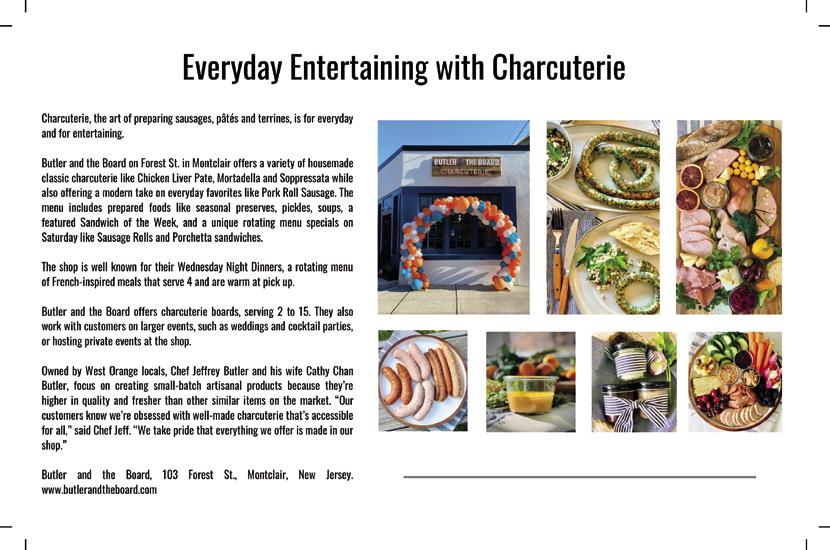 Everyday Entertaining with Charcuterie

Charcuterie, the art of preparing sausages, pâtés and terrines, is for everyday and for entertaining.

Butler and the Board on Forest St. in Montclair offers a variety of housemade classic charcuterie like Chicken Liver Pate, Mortadella and Soppressata while also offering a modern take on everyday favorites like Pork Roll Sausage. The menu includes prepared foods like seasonal preserves, pickles, soups, a featured Sandwich of the Week, and a unique rotating menu specials on Saturday like Sausage Rolls and Porchetta sandwiches.

The shop is well known for their Wednesday Night Dinners, a rotating menu of French-inspired meals that serve 4 and are warm at pick up.

Butler and the Board offers charcuterie boards, serving 2 to 15. They also work with customers on larger events, such as weddings and cocktail parties, or hosting private events at the shop.

Owned by West Orange locals, Chef Jeffrey Butler and his wife Cathy Chan Butler, focus on creating small-batch artisanal products because they're higher in quality and fresher than other similar items on the market. "Our customers know we're obsessed with well-made charcuterie that's accessible for all," said Chef Jeff. "We take pride that everything we offer is made in our shop."

Butler and the Board, 103 Forest St., Montclair, New Jersey. www.butlerandtheboard.com

BUTLER THE BOARD CHARCUTERIE